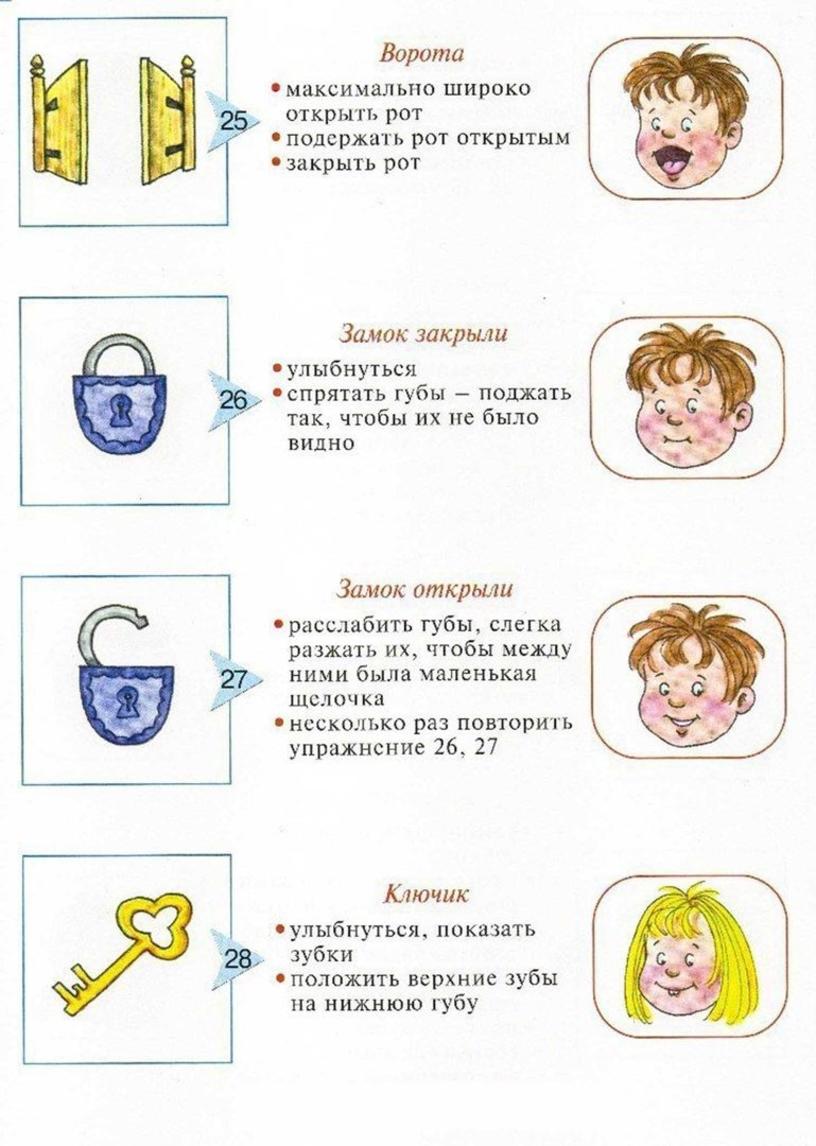 25

Ворота

• максимально широко открыть рот
• подержать рот открытым
• закрыть рот

26

Замок закрыли

• улыбнуться
• спрятать губы – поджать так, чтобы их не было видно

27

Замок открыли

• расслабить губы, слегка разжать их, чтобы между ними была маленькая щелочка
• несколько раз повторить упражнение 26, 27

28

Ключик

• улыбнуться, показать зубки
• положить верхние зубы на нижнюю губу